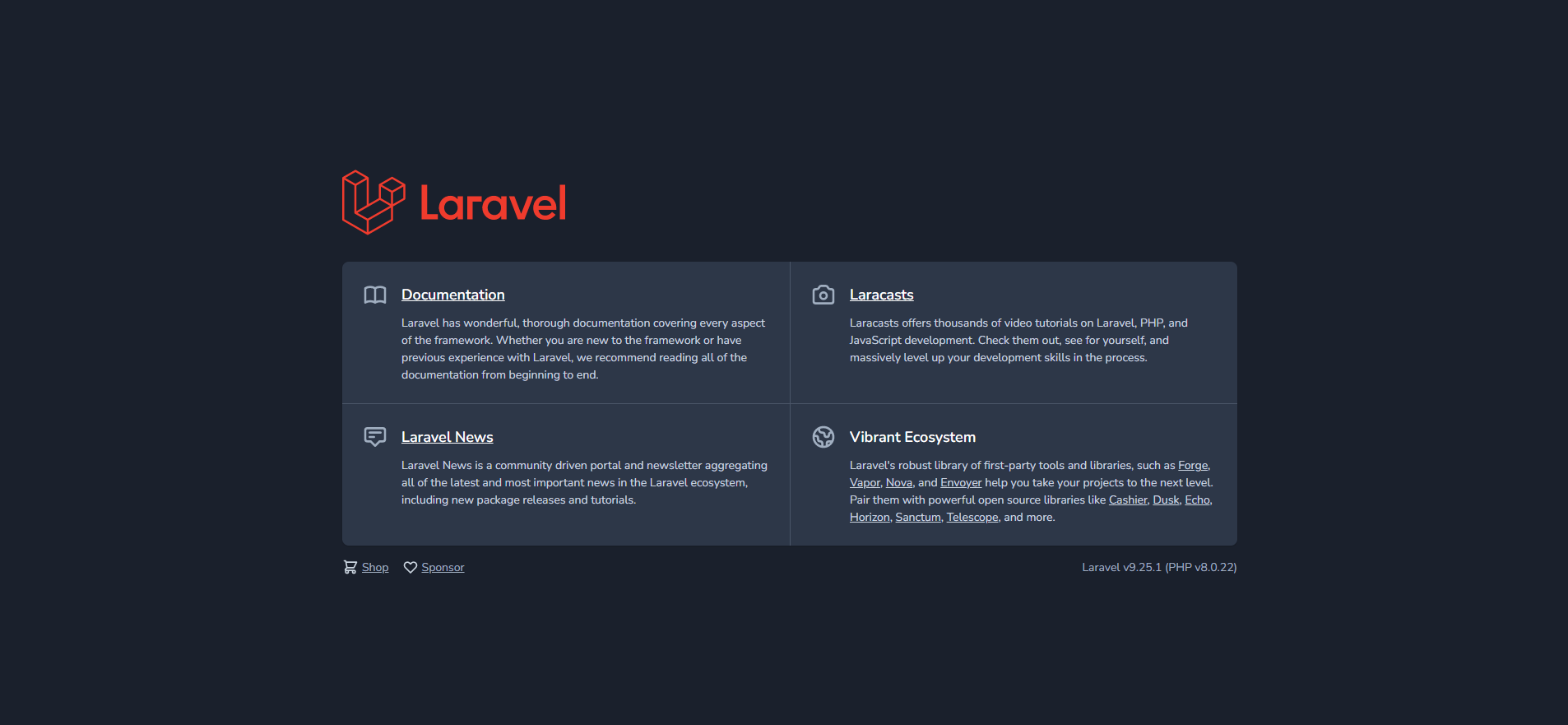 Laravel

Documentation

Laravel has wonderful, thorough documentation covering every aspect of the framework. Whether you are new to the framework or have previous experience with Laravel, we recommend reading all of the documentation from beginning to end.

Laracasts

Laracasts offers thousands of video tutorials on Laravel, PHP, and JavaScript development. Check them out, see for yourself, and massively level up your development skills in the process.

Laravel News

Laravel News is a community driven portal and newsletter aggregating all of the latest and most important news in the Laravel ecosystem, including new package releases and tutorials.

Vibrant Ecosystem

Laravel's robust library of first-party tools and libraries, such as Forge, Vapor, Nova, and Envoyer help you take your projects to the next level. Pair them with powerful open source libraries like Cashier, Dusk, Echo, Horizon, Sanctum, Telescope, and more.

Shop Sponsor

Laravel v9.25.1 (PHP v8.0.22)